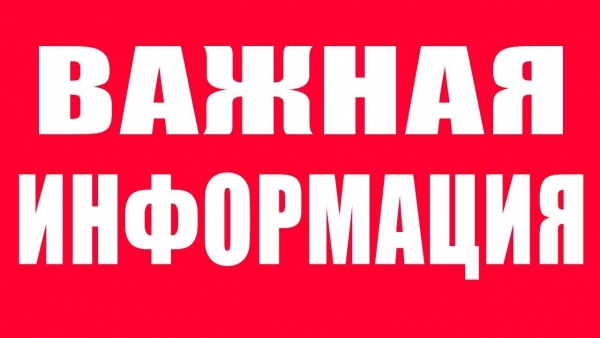 ВАЖНАЯ
ИНФОРМАЦИЯ